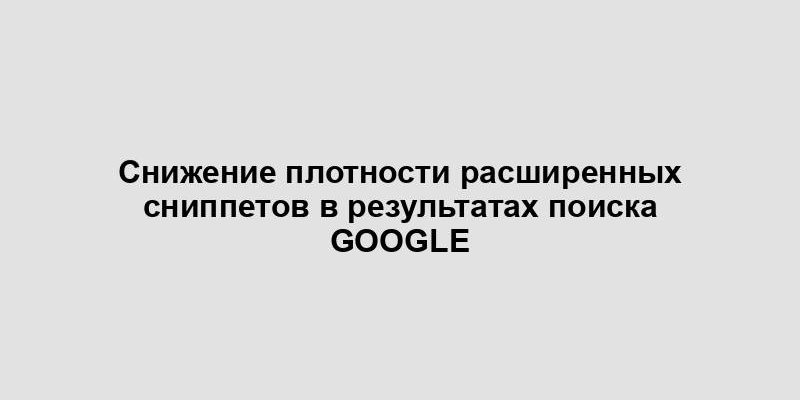 Снижение плотности расширенных сниппетов в результатах поиска GOOGLE